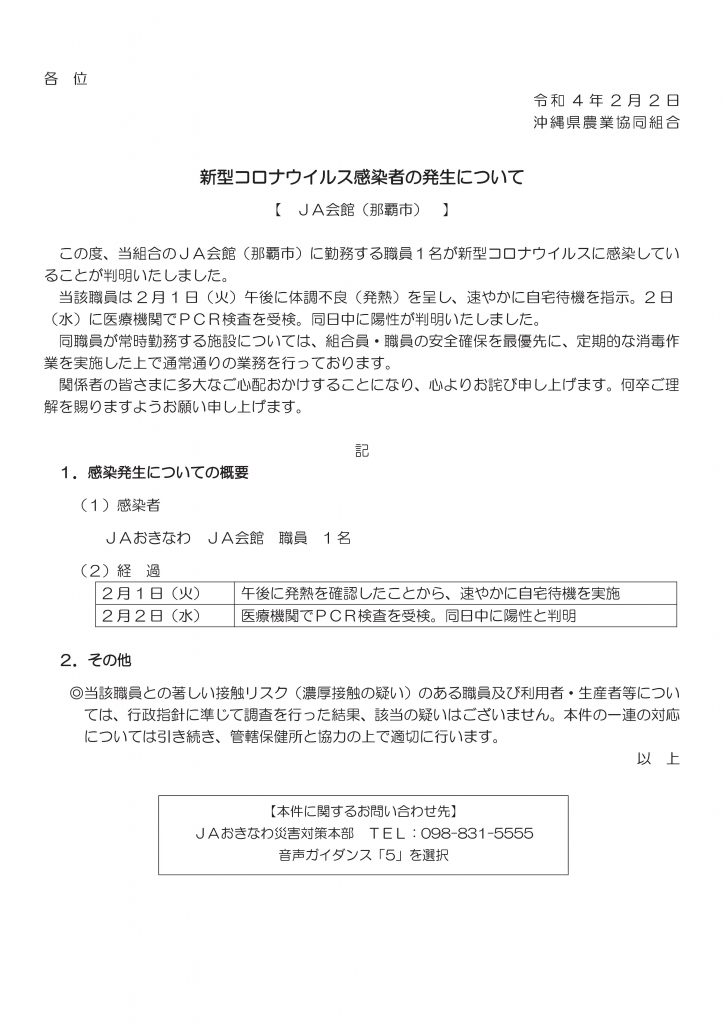 各　位

令和４年２月２日
沖縄県農業協同組合

新型コロナウイルス感染者の発生について

【　ＪＡ会館（那覇市）　】

この度、当組合のＪＡ会館（那覇市）に勤務する職員１名が新型コロナウイルスに感染していることが判明いたしました。
当該職員は２月１日（火）午後に体調不良（発熱）を呈し、速やかに自宅待機を指示。２日（水）に医療機関でＰＣＲ検査を受検。同日中に陽性が判明いたしました。
同職員が常時勤務する施設については、組合員・職員の安全確保を最優先に、定期的な消毒作業を実施した上で通常通りの業務を行っております。
関係者の皆さまに多大なご心配おかけすることになり、心よりお詫び申し上げます。何卒ご理解を賜りますようお願い申し上げます。

記

１．感染発生についての概要

（１）感染者

ＪＡおきなわ　ＪＡ会館　職員　１名

（２）経　過

| ２月１日（火） | 午後に発熱を確認したことから、速やかに自宅待機を実施 |
|---|---|
| ２月２日（水） | 医療機関でＰＣＲ検査を受検。同日中に陽性と判明 |

２．その他

◎当該職員との著しい接触リスク（濃厚接触の疑い）のある職員及び利用者・生産者等については、行政指針に準じて調査を行った結果、該当の疑いはございません。本件の一連の対応については引き続き、管轄保健所と協力の上で適切に行います。

以　上

【本件に関するお問い合わせ先】
ＪＡおきなわ災害対策本部　ＴＥＬ：098-831-5555
音声ガイダンス「5」を選択